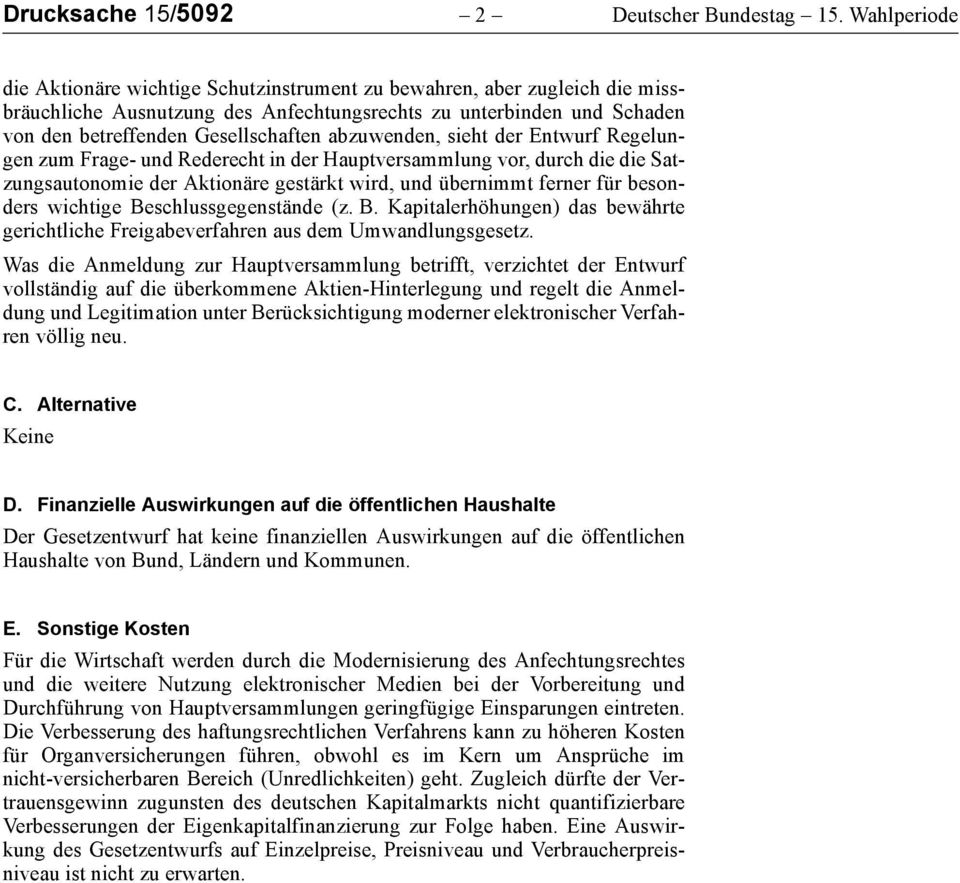 Drucksache 15/5092 – 2 – Deutscher Bundestag – 15. Wahlperiode

die Aktionäre wichtige Schutzinstrument zu bewahren, aber zugleich die missbräuchliche Ausnutzung des Anfechtungsrechts zu unterbinden und Schaden von den betreffenden Gesellschaften abzuwenden, sieht der Entwurf Regelungen zum Frage- und Rederecht in der Hauptversammlung vor, durch die die Satzungsautonomie der Aktionäre gestärkt wird, und übernimmt ferner für besonders wichtige Beschlussgegenstände (z. B. Kapitalerhöhungen) das bewährte gerichtliche Freigabeverfahren aus dem Umwandlungsgesetz.

Was die Anmeldung zur Hauptversammlung betrifft, verzichtet der Entwurf vollständig auf die überkommene Aktien-Hinterlegung und regelt die Anmeldung und Legitimation unter Berücksichtigung moderner elektronischer Verfahren völlig neu.

C. Alternative

Keine

D. Finanzielle Auswirkungen auf die öffentlichen Haushalte

Der Gesetzentwurf hat keine finanziellen Auswirkungen auf die öffentlichen Haushalte von Bund, Ländern und Kommunen.

E. Sonstige Kosten

Für die Wirtschaft werden durch die Modernisierung des Anfechtungsrechtes und die weitere Nutzung elektronischer Medien bei der Vorbereitung und Durchführung von Hauptversammlungen geringfügige Einsparungen eintreten. Die Verbesserung des haftungsrechtlichen Verfahrens kann zu höheren Kosten für Organversicherungen führen, obwohl es im Kern um Ansprüche im nicht-versicherbaren Bereich (Unredlichkeiten) geht. Zugleich dürfte der Vertrauensgewinn zugunsten des deutschen Kapitalmarkts nicht quantifizierbare Verbesserungen der Eigenkapitalfinanzierung zur Folge haben. Eine Auswirkung des Gesetzentwurfs auf Einzelpreise, Preisniveau und Verbraucherpreisniveau ist nicht zu erwarten.